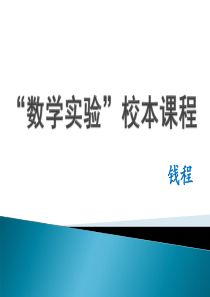 “数学实验”校本课程

钱程